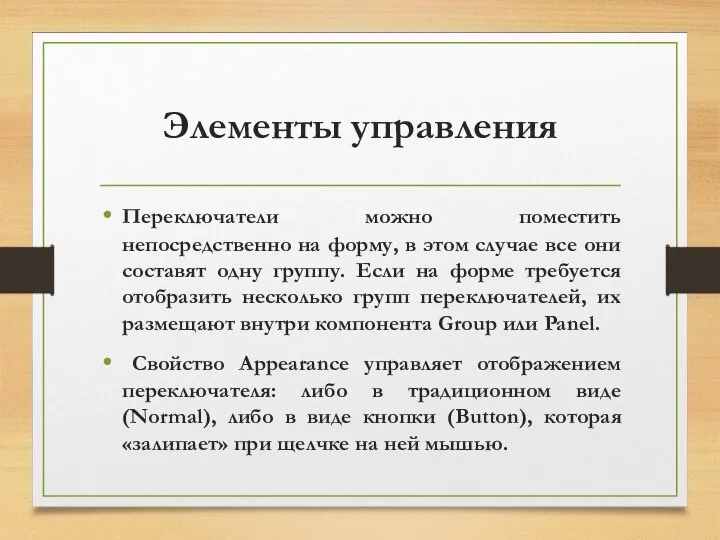 Элементы управления

• Переключатели можно поместить непосредственно на форму, в этом случае все они составят одну группу. Если на форме требуется отобразить несколько групп переключателей, их размещают внутри компонента Group или Panel.

• Свойство Appearance управляет отображением переключателя: либо в традиционном виде (Normal), либо в виде кнопки (Button), которая «залипает» при щелчке на ней мышью.